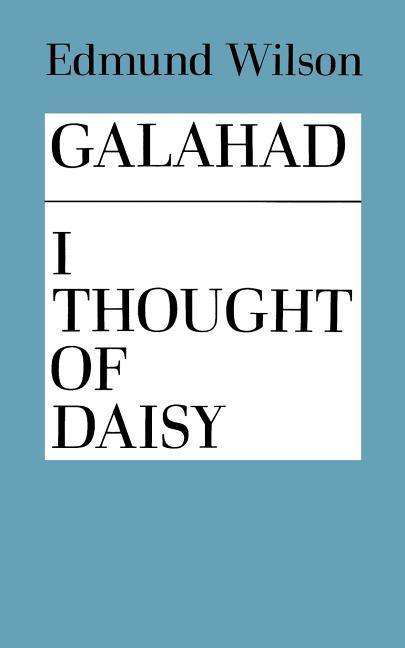 Edmund Wilson

GALAHAD

I THOUGHT OF DAISY